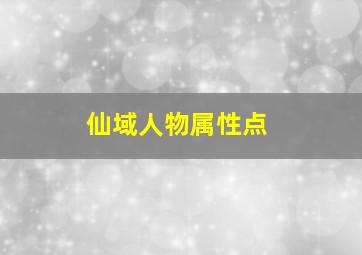 仙域人物属性点